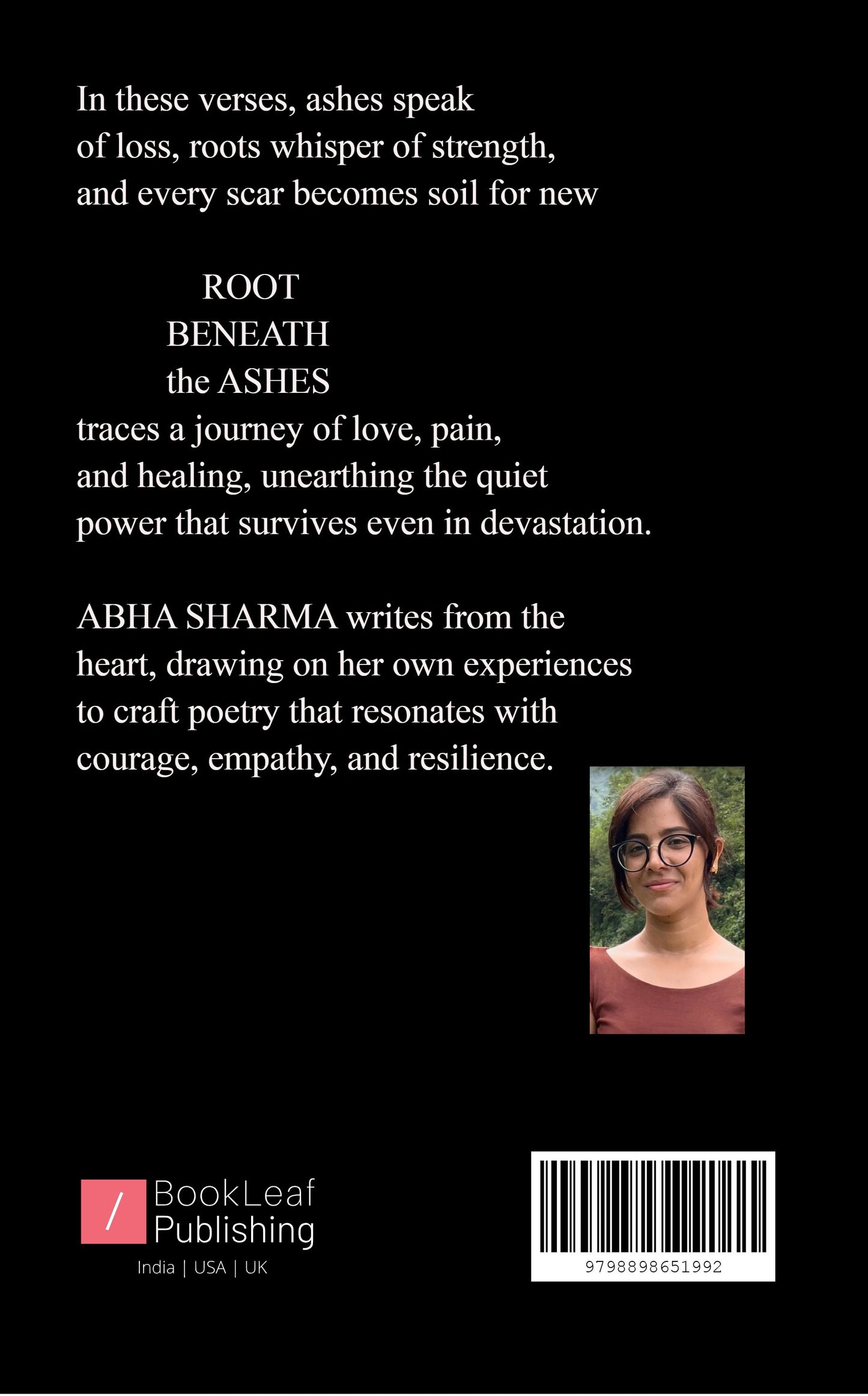 In these verses, ashes speak of loss, roots whisper of strength, and every scar becomes soil for new

ROOT
BENEATH
the ASHES
traces a journey of love, pain, and healing, unearthing the quiet power that survives even in devastation.

ABHA SHARMA writes from the heart, drawing on her own experiences to craft poetry that resonates with courage, empathy, and resilience.

/ BookLeaf Publishing
India | USA | UK

9798898651992